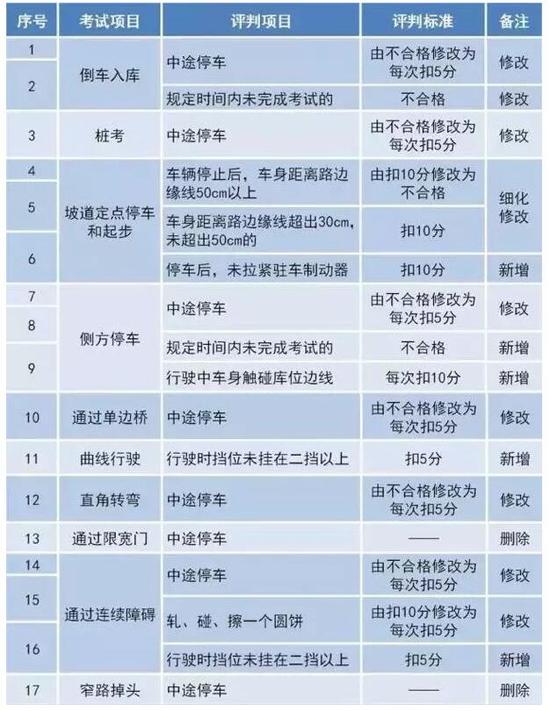 | 序号 | 考试项目 | 评判项目 | 评判标准 | 备注 |
|---|---|---|---|---|
| 1 | 倒车入库 | 中途停车 | 由不合格修改为每次扣5分 | 修改 |
| 2 | 倒车入库 | 规定时间内未完成考试的 | 不合格 | 修改 |
| 3 | 桩考 | 中途停车 | 由不合格修改为每次扣5分 | 修改 |
| 4 | 坡道定点停车和起步 | 车辆停止后，车身距离路边缘线50cm以上 | 由扣10分修改为不合格 | 细化修改 |
| 5 | 坡道定点停车和起步 | 车身距离路边缘线超出30cm，未超出50cm的 | 扣10分 | 细化修改 |
| 6 | 坡道定点停车和起步 | 停车后，未拉紧驻车制动器 | 扣10分 | 新增 |
| 7 | 侧方停车 | 中途停车 | 由不合格修改为每次扣5分 | 修改 |
| 8 | 侧方停车 | 规定时间内未完成考试的 | 不合格 | 新增 |
| 9 | 侧方停车 | 行驶中车身触碰库位边线 | 每次扣10分 | 新增 |
| 10 | 通过单边桥 | 中途停车 | 由不合格修改为每次扣5分 | 修改 |
| 11 | 曲线行驶 | 行驶时挡位未挂在二挡以上 | 扣5分 | 新增 |
| 12 | 直角转弯 | 中途停车 | 由不合格修改为每次扣5分 | 修改 |
| 13 | 通过限宽门 | 中途停车 | —— | 删除 |
| 14 | 通过连续障碍 | 中途停车 | 由不合格修改为每次扣5分 | 修改 |
| 15 | 通过连续障碍 | 轧、碰、擦一个圆饼 | 由扣10分修改为每次扣5分 | 修改 |
| 16 | 通过连续障碍 | 行驶时挡位未挂在二挡以上 | 扣5分 | 新增 |
| 17 | 窄路掉头 | 中途停车 | —— | 删除 |